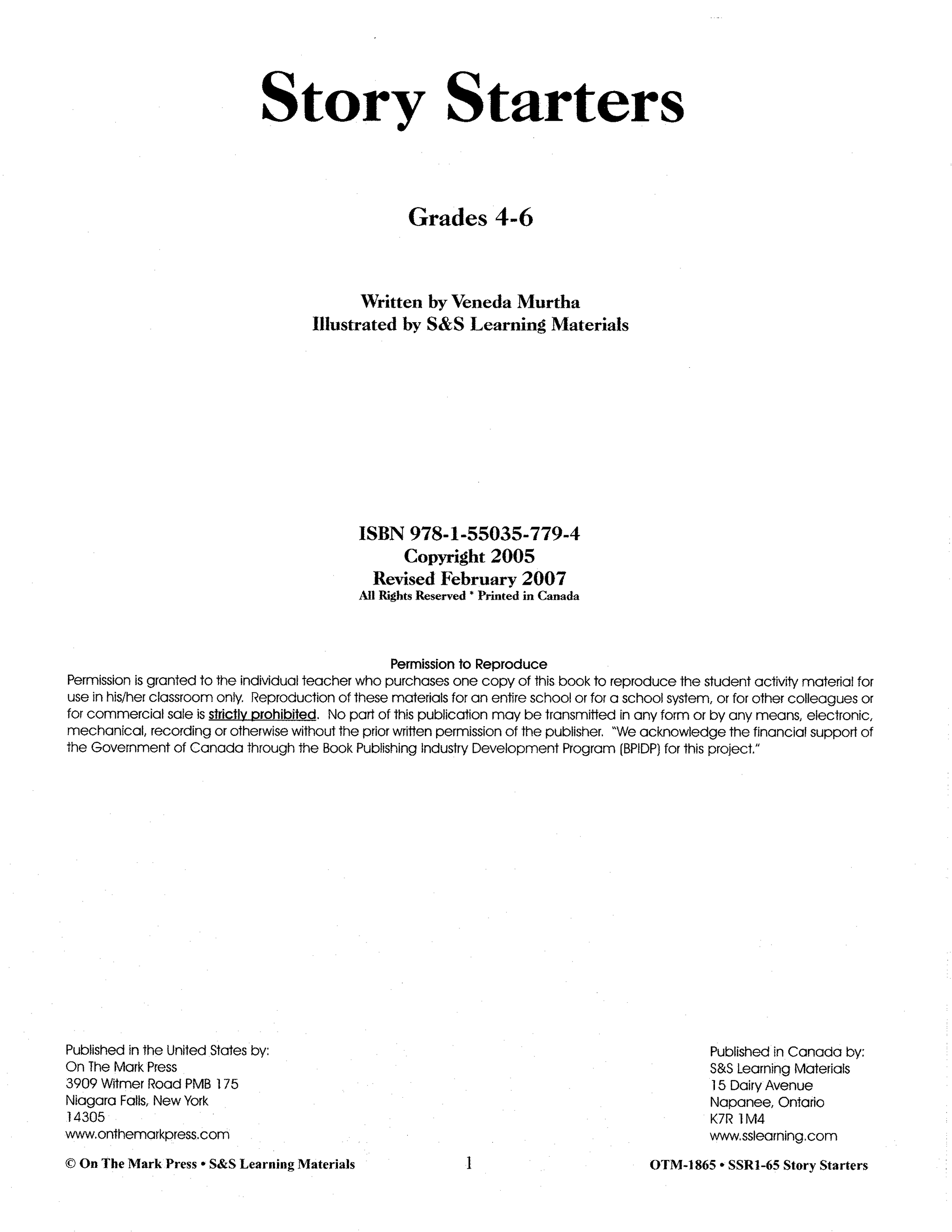 Story Starters

Grades 4-6

Written by Veneda Murtha
Illustrated by S&S Learning Materials

ISBN 978-1-55035-779-4
Copyright 2005
Revised February 2007
All Rights Reserved * Printed in Canada

Permission to Reproduce
Permission is granted to the individual teacher who purchases one copy of this book to reproduce the student activity material for use in his/her classroom only. Reproduction of these materials for an entire school or for a school system, or for other colleagues or for commercial sale is strictly prohibited. No part of this publication may be transmitted in any form or by any means, electronic, mechanical, recording or otherwise without the prior written permission of the publisher. "We acknowledge the financial support of the Government of Canada through the Book Publishing Industry Development Program (BPIDP) for this project."

Published in the United States by:
On The Mark Press
3909 Witmer Road PMB 175
Niagara Falls, New York
14305
www.onthemarkpress.com

Published in Canada by:
S&S Learning Materials
15 Dairy Avenue
Napanee, Ontario
K7R 1M4
www.sslearning.com

© On The Mark Press • S&S Learning Materials 1 OTM-1865 • SSR1-65 Story Starters